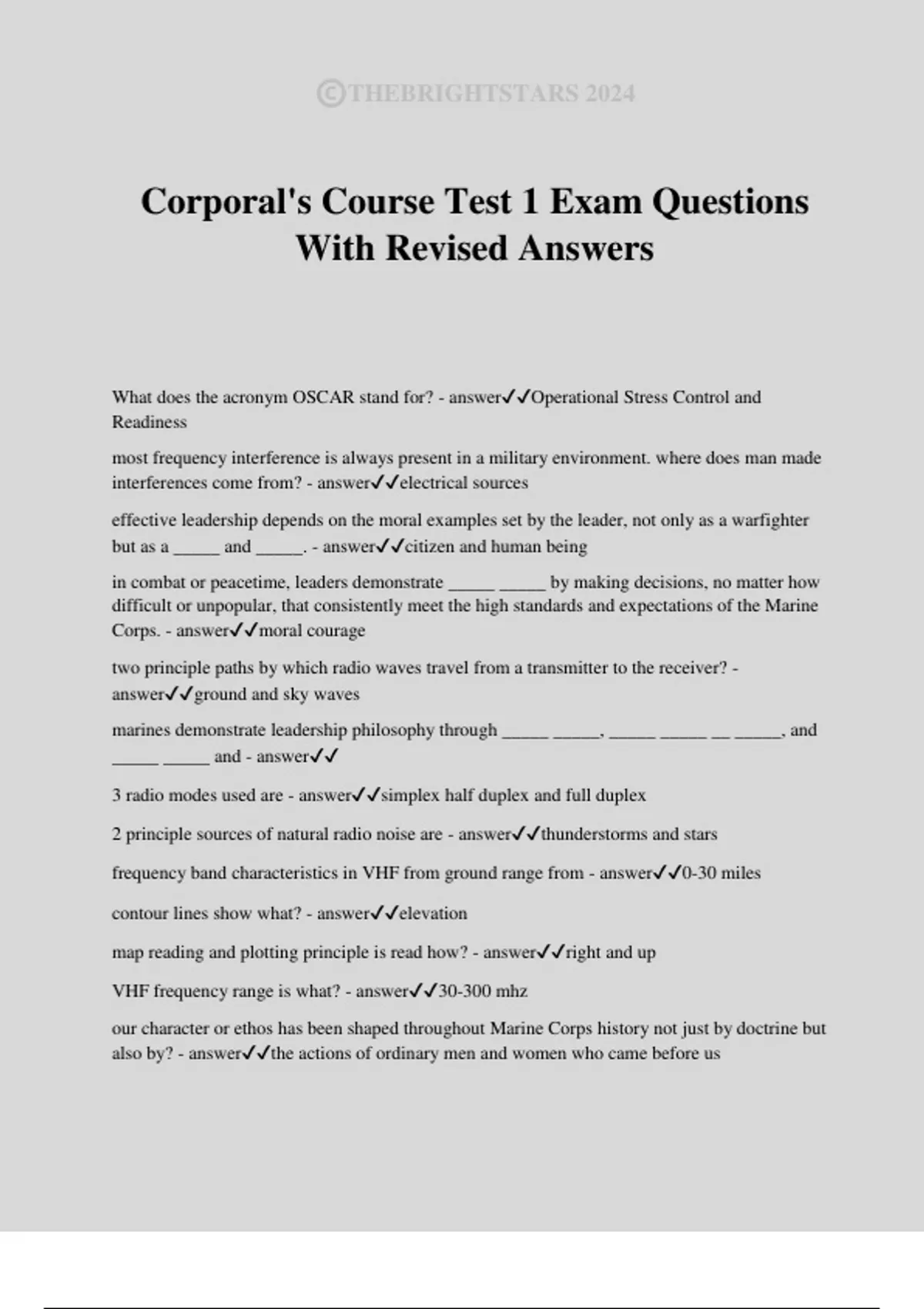 ©THEBRIGHTSTARS 2024

Corporal's Course Test 1 Exam Questions With Revised Answers

What does the acronym OSCAR stand for? - answer✓✓Operational Stress Control and Readiness

most frequency interference is always present in a military environment. where does man made interferences come from? - answer✓✓electrical sources

effective leadership depends on the moral examples set by the leader, not only as a warfighter but as a _____ and _____. - answer✓✓citizen and human being

in combat or peacetime, leaders demonstrate _____ _____ by making decisions, no matter how difficult or unpopular, that consistently meet the high standards and expectations of the Marine Corps. - answer✓✓moral courage

two principle paths by which radio waves travel from a transmitter to the receiver? - answer✓✓ground and sky waves

marines demonstrate leadership philosophy through _____ _____, _____ _____ __ _____, and _____ _____ and - answer✓✓

3 radio modes used are - answer✓✓simplex half duplex and full duplex

2 principle sources of natural radio noise are - answer✓✓thunderstorms and stars

frequency band characteristics in VHF from ground range from - answer✓✓0-30 miles

contour lines show what? - answer✓✓elevation

map reading and plotting principle is read how? - answer✓✓right and up

VHF frequency range is what? - answer✓✓30-300 mhz

our character or ethos has been shaped throughout Marine Corps history not just by doctrine but also by? - answer✓✓the actions of ordinary men and women who came before us